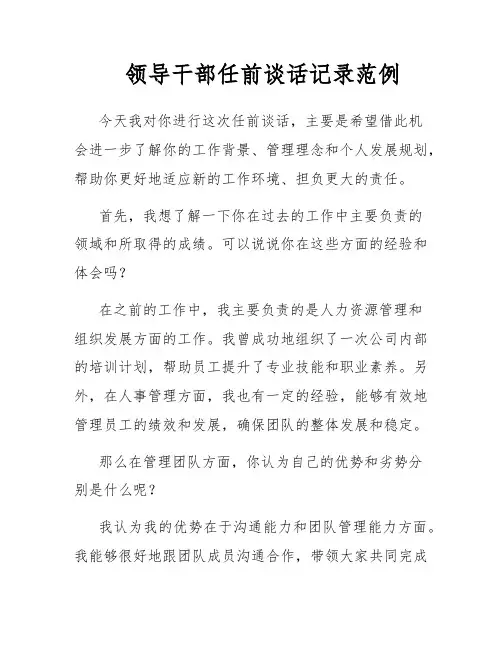 领导干部任前谈话记录范例

今天我对你进行这次任前谈话，主要是希望借此机会进一步了解你的工作背景、管理理念和个人发展规划，帮助你更好地适应新的工作环境、担负更大的责任。

首先，我想了解一下你在过去的工作中主要负责的领域和所取得的成绩。可以说说你在这些方面的经验和体会吗？

在之前的工作中，我主要负责的是人力资源管理和组织发展方面的工作。我曾成功地组织了一次公司内部的培训计划，帮助员工提升了专业技能和职业素养。另外，在人事管理方面，我也有一定的经验，能够有效地管理员工的绩效和发展，确保团队的整体发展和稳定。

那么在管理团队方面，你认为自己的优势和劣势分别是什么呢？

我认为我的优势在于沟通能力和团队管理能力方面。我能够很好地跟团队成员沟通合作，带领大家共同完成